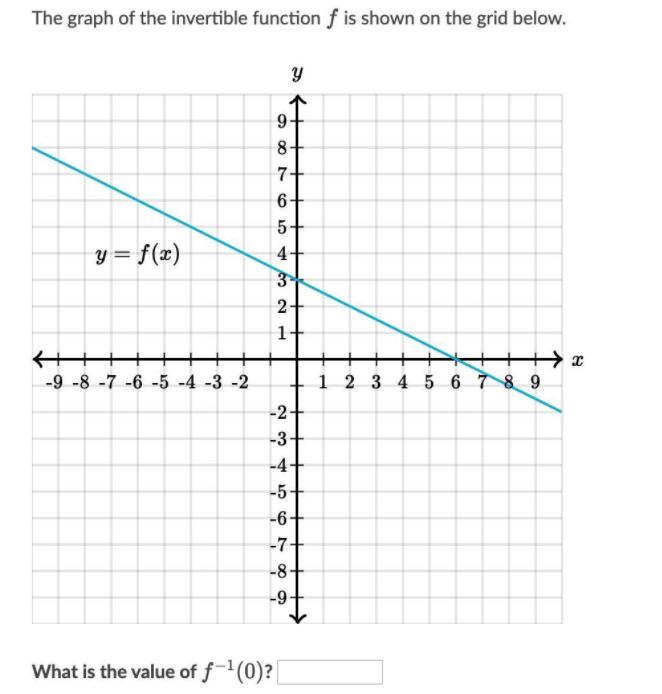 The graph of the invertible function $f$ is shown on the grid below.

$y$

9
8
7
6
5
4
3
2
1

$y = f(x)$

-9 -8 -7 -6 -5 -4 -3 -2

1 2 3 4 5 6 7 8 9

$x$

-2
-3
-4
-5
-6
-7
-8
-9

What is the value of $f^{-1}(0)$?